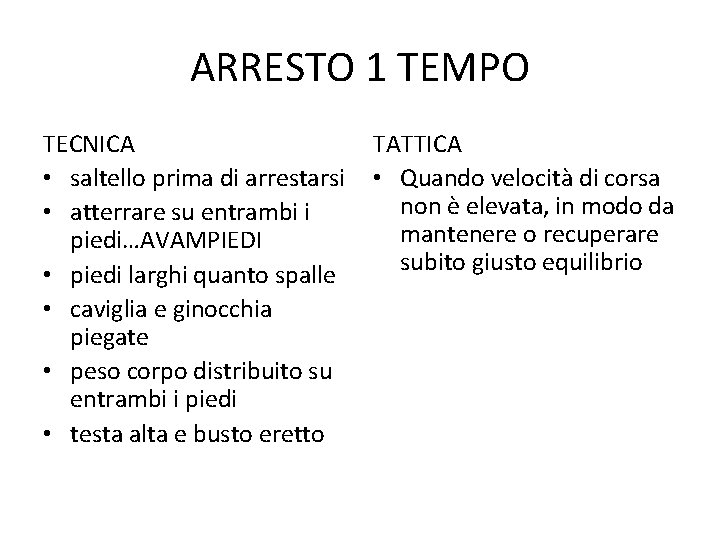 ARRESTO 1 TEMPO

TECNICA
• saltello prima di arrestarsi
• atterrare su entrambi i piedi…AVAMPIEDI
• piedi larghi quanto spalle
• caviglia e ginocchia piegate
• peso corpo distribuito su entrambi i piedi
• testa alta e busto eretto

TATTICA
• Quando velocità di corsa non è elevata, in modo da mantenere o recuperare subito giusto equilibrio